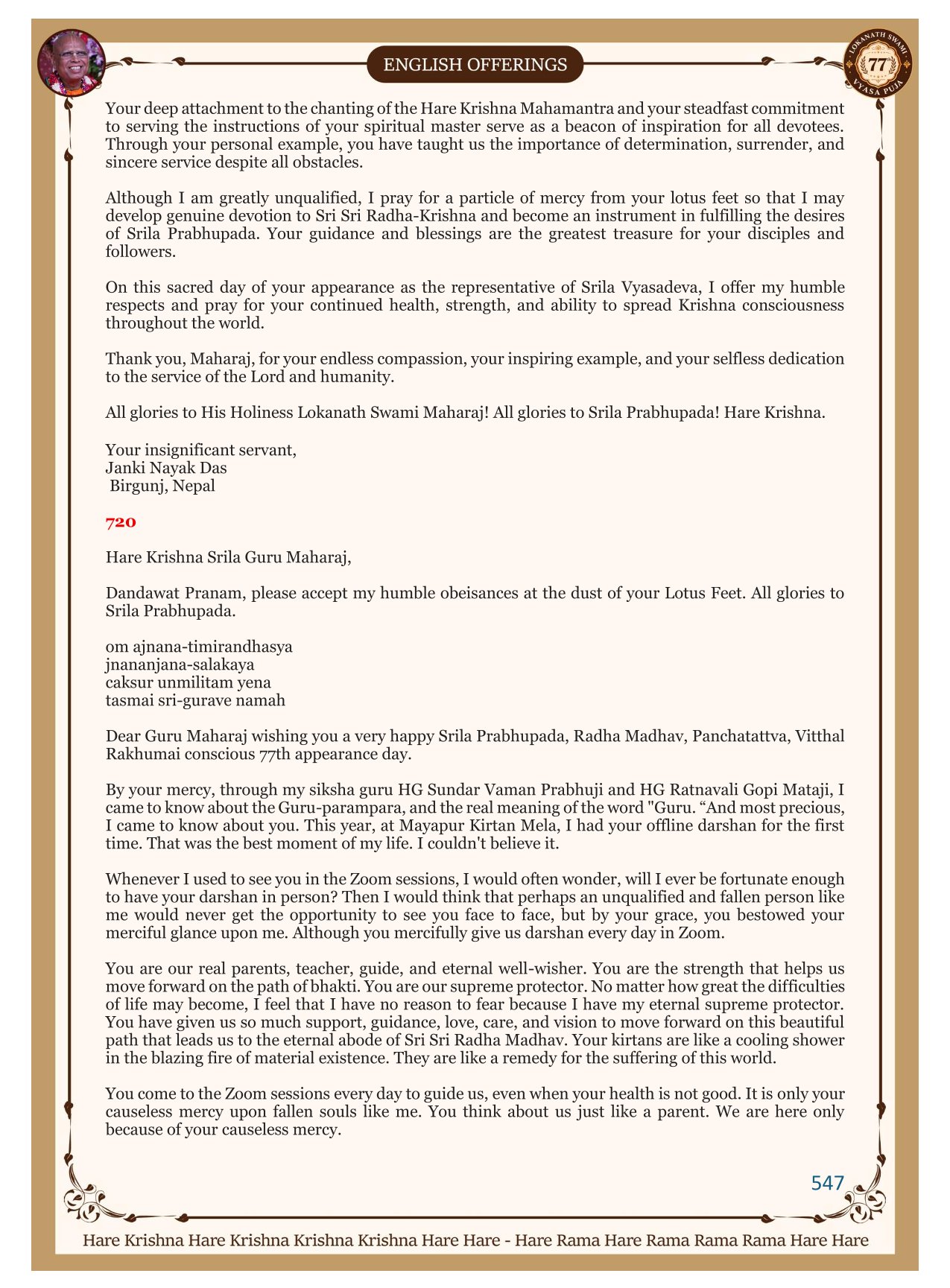 ENGLISH OFFERINGS

LOKANATH SWAMI 77 VYASA PUJA

Your deep attachment to the chanting of the Hare Krishna Mahamantra and your steadfast commitment to serving the instructions of your spiritual master serve as a beacon of inspiration for all devotees. Through your personal example, you have taught us the importance of determination, surrender, and sincere service despite all obstacles.

Although I am greatly unqualified, I pray for a particle of mercy from your lotus feet so that I may develop genuine devotion to Sri Sri Radha-Krishna and become an instrument in fulfilling the desires of Srila Prabhupada. Your guidance and blessings are the greatest treasure for your disciples and followers.

On this sacred day of your appearance as the representative of Srila Vyasadeva, I offer my humble respects and pray for your continued health, strength, and ability to spread Krishna consciousness throughout the world.

Thank you, Maharaj, for your endless compassion, your inspiring example, and your selfless dedication to the service of the Lord and humanity.

All glories to His Holiness Lokanath Swami Maharaj! All glories to Srila Prabhupada! Hare Krishna.

Your insignificant servant,
Janki Nayak Das
Birgunj, Nepal

720

Hare Krishna Srila Guru Maharaj,

Dandawat Pranam, please accept my humble obeisances at the dust of your Lotus Feet. All glories to Srila Prabhupada.

om ajnana-timirandhasya
jnananjana-salakaya
caksur unmilitam yena
tasmai sri-gurave namah

Dear Guru Maharaj wishing you a very happy Srila Prabhupada, Radha Madhav, Panchatattva, Vitthal Rakhumai conscious 77th appearance day.

By your mercy, through my siksha guru HG Sundar Vaman Prabhuji and HG Ratnavali Gopi Mataji, I came to know about the Guru-parampara, and the real meaning of the word "Guru. “And most precious, I came to know about you. This year, at Mayapur Kirtan Mela, I had your offline darshan for the first time. That was the best moment of my life. I couldn't believe it.

Whenever I used to see you in the Zoom sessions, I would often wonder, will I ever be fortunate enough to have your darshan in person? Then I would think that perhaps an unqualified and fallen person like me would never get the opportunity to see you face to face, but by your grace, you bestowed your merciful glance upon me. Although you mercifully give us darshan every day in Zoom.

You are our real parents, teacher, guide, and eternal well-wisher. You are the strength that helps us move forward on the path of bhakti. You are our supreme protector. No matter how great the difficulties of life may become, I feel that I have no reason to fear because I have my eternal supreme protector. You have given us so much support, guidance, love, care, and vision to move forward on this beautiful path that leads us to the eternal abode of Sri Sri Radha Madhav. Your kirtans are like a cooling shower in the blazing fire of material existence. They are like a remedy for the suffering of this world.

You come to the Zoom sessions every day to guide us, even when your health is not good. It is only your causeless mercy upon fallen souls like me. You think about us just like a parent. We are here only because of your causeless mercy.

547

Hare Krishna Hare Krishna Krishna Krishna Hare Hare - Hare Rama Hare Rama Rama Rama Hare Hare